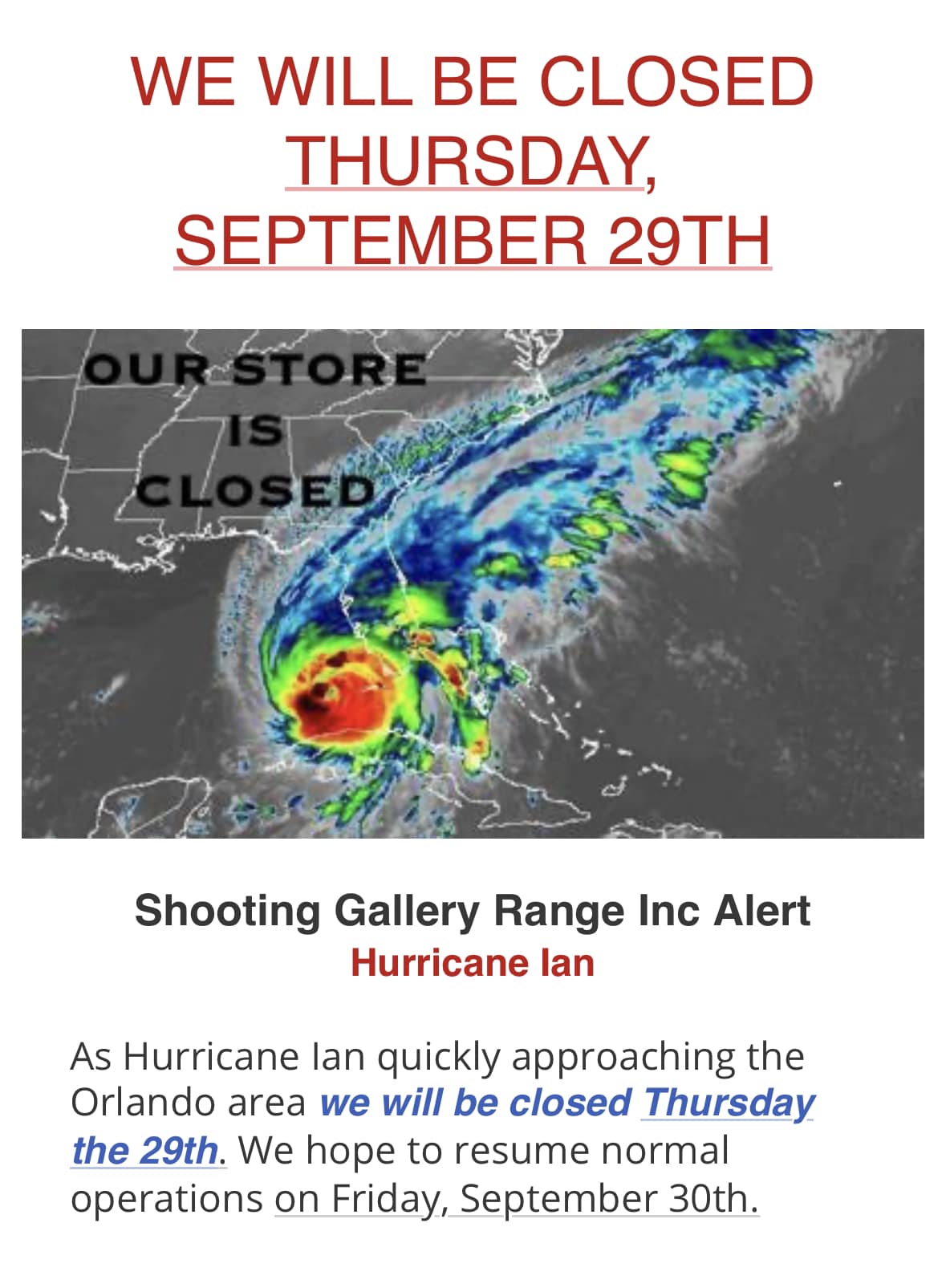 WE WILL BE CLOSED THURSDAY, SEPTEMBER 29TH

OUR STORE IS CLOSED

Shooting Gallery Range Inc Alert
Hurricane Ian

As Hurricane Ian quickly approaching the Orlando area we will be closed Thursday the 29th. We hope to resume normal operations on Friday, September 30th.